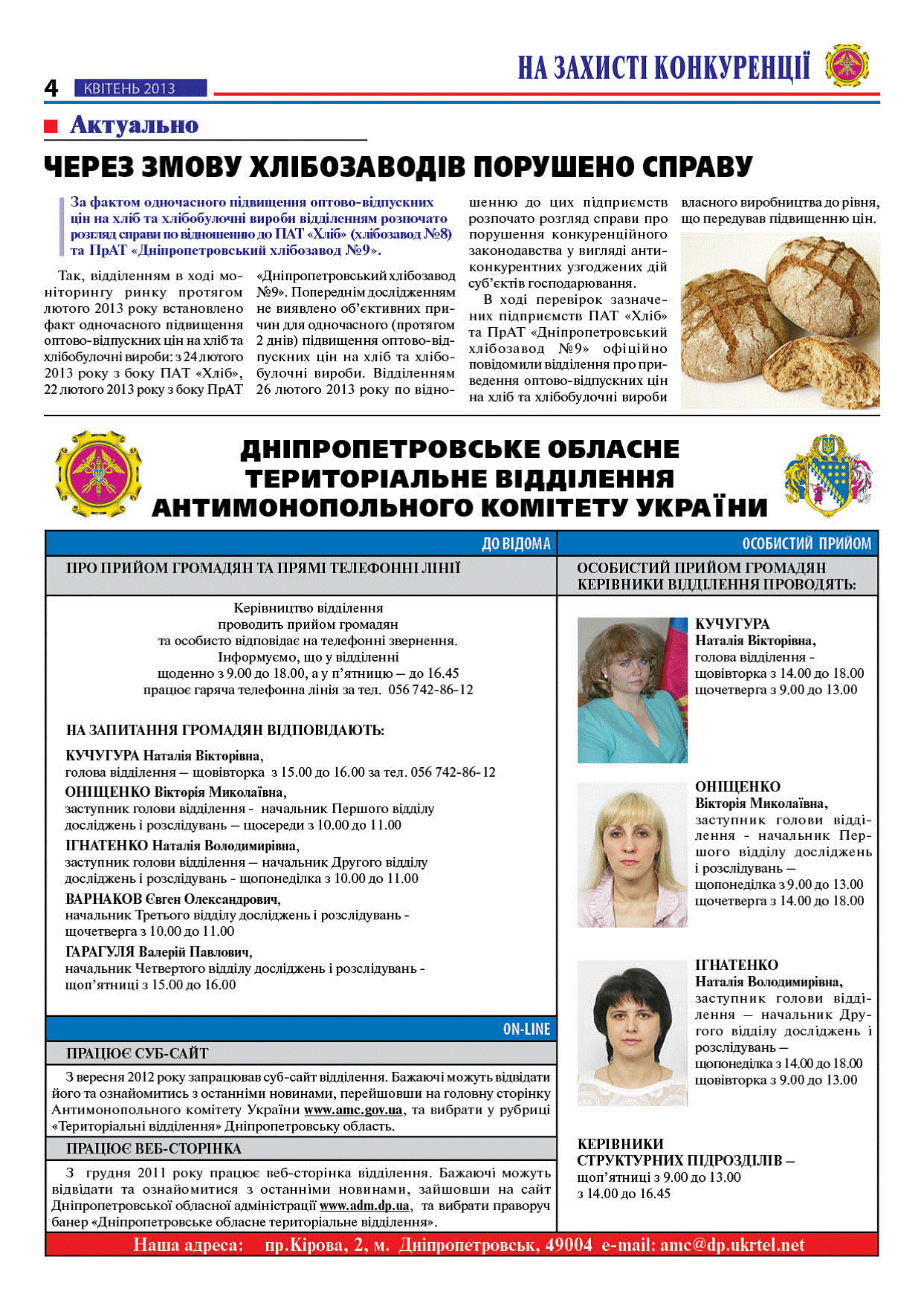 4 КВІТЕНЬ 2013

НА ЗАХИСТІ КОНКУРЕНЦІЇ

Актуально

ЧЕРЕЗ ЗМОВУ ХЛІБОЗАВОДІВ ПОРУШЕНО СПРАВУ

За фактом одночасного підвищення оптово-відпускних цін на хліб та хлібобулочні вироби відділенням розпочато розгляд справи по відношенню до ПАТ «Хліб» (хлібозавод №8) та ПрАТ «Дніпропетровський хлібозавод №9».

Так, відділенням в ході моніторингу ринку протягом лютого 2013 року встановлено факт одночасного підвищення оптово-відпускних цін на хліб та хлібобулочні вироби: з 24 лютого 2013 року з боку ПАТ «Хліб», 22 лютого 2013 року з боку ПрАТ «Дніпропетровський хлібозавод №9». Попереднім дослідженням не виявлено об'єктивних причин для одночасного (протягом 2 днів) підвищення оптово-відпускних цін на хліб та хлібобулочні вироби. Відділенням 26 лютого 2013 року по відношенню до цих підприємств розпочато розгляд справи про порушення конкуренційного законодавства у вигляді антиконкурентних узгоджених дій суб'єктів господарювання.

В ході перевірок зазначених підприємств ПАТ «Хліб» та ПрАТ «Дніпропетровський хлібозавод №9» офіційно повідомили відділення про приведення оптово-відпускних цін на хліб та хлібобулочні вироби власного виробництва до рівня, що передував підвищенню цін.

ДНІПРОПЕТРОВСЬКЕ ОБЛАСНЕ ТЕРИТОРІАЛЬНЕ ВІДДІЛЕННЯ АНТИМОНОПОЛЬНОГО КОМІТЕТУ УКРАЇНИ

ДО ВІДОМА

ПРО ПРИЙОМ ГРОМАДЯН ТА ПРЯМІ ТЕЛЕФОННІ ЛІНІЇ

Керівництво відділення
проводить прийом громадян
та особисто відповідає на телефонні звернення.
Інформуємо, що у відділенні
щоденно з 9.00 до 18.00, а у п'ятницю – до 16.45
працює гаряча телефонна лінія за тел. 056 742-86-12

НА ЗАПИТАННЯ ГРОМАДЯН ВІДПОВІДАЮТЬ:

КУЧУГУРА Наталія Вікторівна,
голова відділення – щовівторка з 15.00 до 16.00 за тел. 056 742-86-12
ОНІЩЕНКО Вікторія Миколаївна,
заступник голови відділення - начальник Першого відділу досліджень і розслідувань – щосереди з 10.00 до 11.00
ІГНАТЕНКО Наталія Володимирівна,
заступник голови відділення – начальник Другого відділу досліджень і розслідувань - щопонеділка з 10.00 до 11.00
ВАРНАКОВ Євген Олександрович,
начальник Третього відділу досліджень і розслідувань - щочетверга з 10.00 до 11.00
ГАРАГУЛЯ Валерій Павлович,
начальник Четвертого відділу досліджень і розслідувань - щоп'ятниці з 15.00 до 16.00

ON-LINE

ПРАЦЮЄ СУБ-САЙТ

З вересня 2012 року запрацював суб-сайт відділення. Бажаючі можуть відвідати його та ознайомитись з останніми новинами, перейшовши на головну сторінку Антимонопольного комітету України www.amc.gov.ua, та вибрати у рубриці «Територіальні відділення» Дніпропетровську область.

ПРАЦЮЄ ВЕБ-СТОРІНКА

З грудня 2011 року працює веб-сторінка відділення. Бажаючі можуть відвідати та ознайомитися з останніми новинами, зайшовши на сайт Дніпропетровської обласної адміністрації www.adm.dp.ua, та вибрати праворуч банер «Дніпропетровське обласне територіальне відділення».

ОСОБИСТИЙ ПРИЙОМ

ОСОБИСТИЙ ПРИЙОМ ГРОМАДЯН КЕРІВНИКИ ВІДДІЛЕННЯ ПРОВОДЯТЬ:

КУЧУГУРА
Наталія Вікторівна,
голова відділення -
щовівторка з 14.00 до 18.00
щочетверга з 9.00 до 13.00

ОНІЩЕНКО
Вікторія Миколаївна,
заступник голови відділення - начальник Першого відділу досліджень і розслідувань –
щопонеділка з 9.00 до 13.00
щочетверга з 14.00 до 18.00

ІГНАТЕНКО
Наталія Володимирівна,
заступник голови відділення – начальник Другого відділу досліджень і розслідувань –
щопонеділка з 14.00 до 18.00
щовівторка з 9.00 до 13.00

КЕРІВНИКИ СТРУКТУРНИХ ПІДРОЗДІЛІВ –
щоп'ятниці з 9.00 до 13.00
з 14.00 до 16.45

Наша адреса: пр.Кірова, 2, м. Дніпропетровськ, 49004 e-mail: amc@dp.ukrtel.net